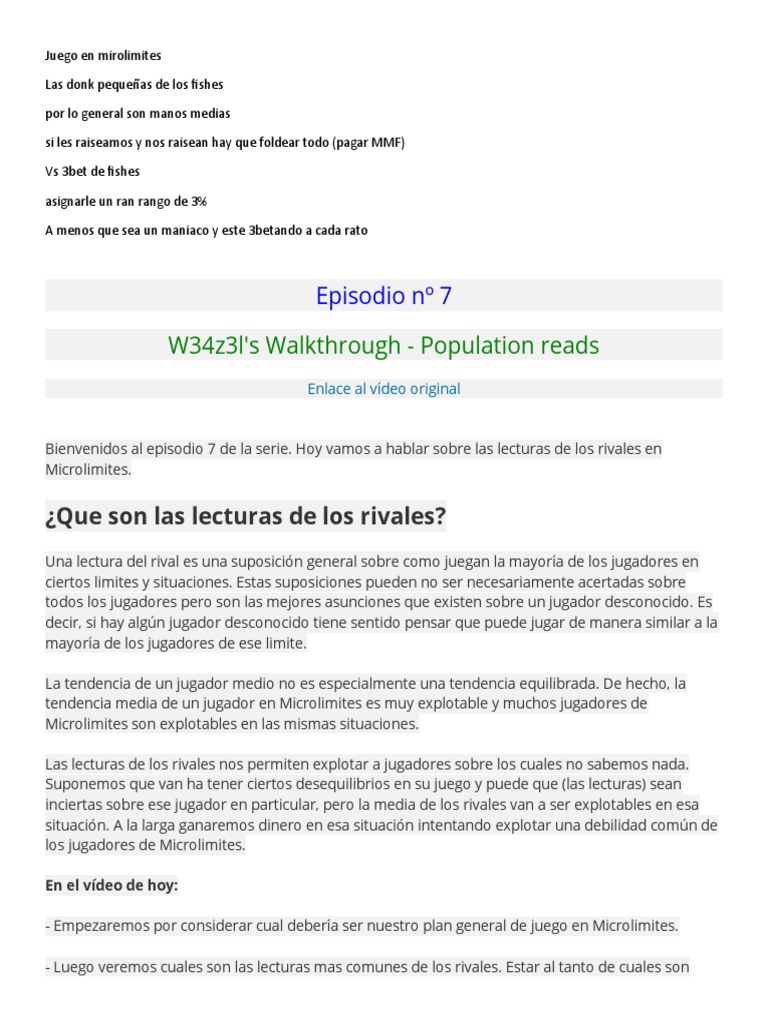 Juego en mirolimites

Las donk pequeñas de los fishes

por lo general son manos medias

si les raiseamos y nos raisean hay que foldear todo (pagar MMF)

Vs 3bet de fishes

asignarle un ran rango de 3%

A menos que sea un maniaco y este 3betando a cada rato

Episodio nº 7

W34z3l's Walkthrough - Population reads

Enlace al vídeo original

Bienvenidos al episodio 7 de la serie. Hoy vamos a hablar sobre las lecturas de los rivales en Microlimites.

¿Que son las lecturas de los rivales?

Una lectura del rival es una suposición general sobre como juegan la mayoría de los jugadores en ciertos limites y situaciones. Estas suposiciones pueden no ser necesariamente acertadas sobre todos los jugadores pero son las mejores asunciones que existen sobre un jugador desconocido. Es decir, si hay algún jugador desconocido tiene sentido pensar que puede jugar de manera similar a la mayoría de los jugadores de ese limite.

La tendencia de un jugador medio no es especialmente una tendencia equilibrada. De hecho, la tendencia media de un jugador en Microlimites es muy explotable y muchos jugadores de Microlimites son explotables en las mismas situaciones.

Las lecturas de los rivales nos permiten explotar a jugadores sobre los cuales no sabemos nada. Suponemos que van ha tener ciertos desequilibrios en su juego y puede que (las lecturas) sean inciertas sobre ese jugador en particular, pero la media de los rivales van a ser explotables en esa situación. A la larga ganaremos dinero en esa situación intentando explotar una debilidad común de los jugadores de Microlimites.

En el vídeo de hoy:

- Empezaremos por considerar cual debería ser nuestro plan general de juego en Microlimites.

- Luego veremos cuales son las lecturas mas comunes de los rivales. Estar al tanto de cuales son